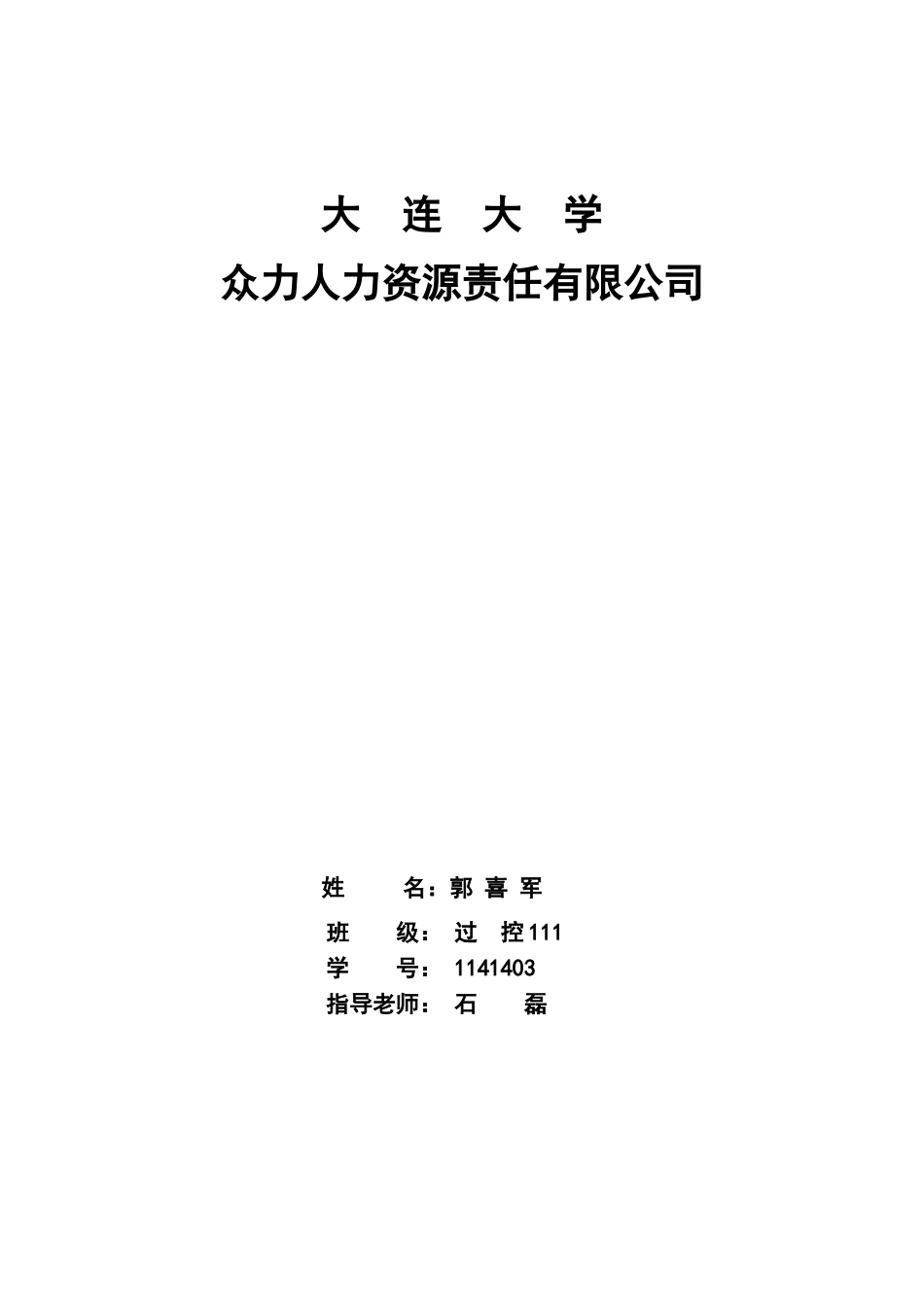 大 连 大 学

众力人力资源责任有限公司

姓 名：郭 喜 军

班 级： 过 控111

学 号： 1141403

指导老师： 石 磊